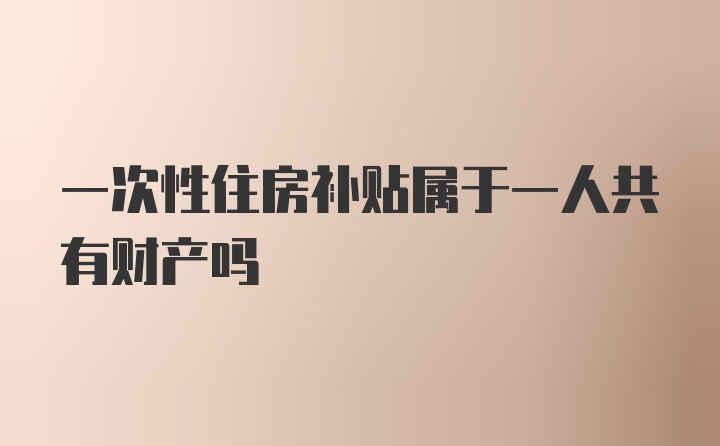 一次性住房补贴属于一人共有财产吗